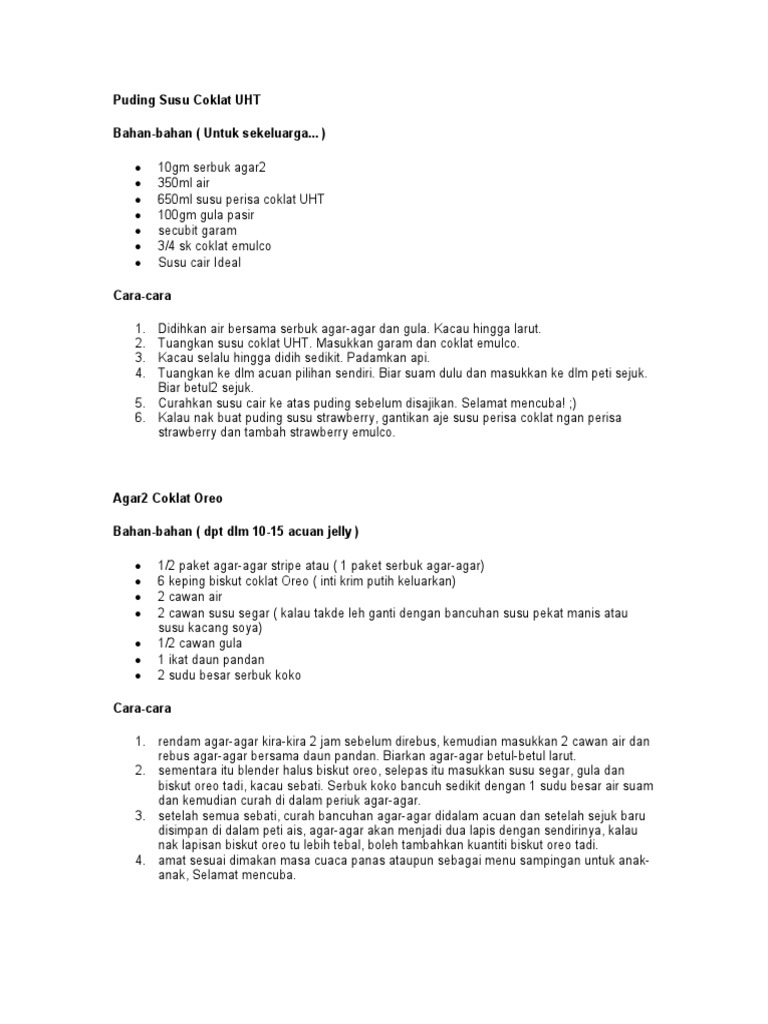 Puding Susu Coklat UHT

Bahan-bahan ( Untuk sekeluarga... )

- 10gm serbuk agar2
- 350ml air
- 650ml susu perisa coklat UHT
- 100gm gula pasir
- secubit garam
- 3/4 sk coklat emulco
- Susu cair Ideal

Cara-cara

1. Didihkan air bersama serbuk agar-agar dan gula. Kacau hingga larut.
2. Tuangkan susu coklat UHT. Masukkan garam dan coklat emulco.
3. Kacau selalu hingga didih sedikit. Padamkan api.
4. Tuangkan ke dlm acuan pilihan sendiri. Biar suam dulu dan masukkan ke dlm peti sejuk. Biar betul2 sejuk.
5. Curahkan susu cair ke atas puding sebelum disajikan. Selamat mencuba! ;)
6. Kalau nak buat puding susu strawberry, gantikan aje susu perisa coklat ngan perisa strawberry dan tambah strawberry emulco.

Agar2 Coklat Oreo

Bahan-bahan ( dpt dlm 10-15 acuan jelly )

- 1/2 paket agar-agar stripe atau ( 1 paket serbuk agar-agar)
- 6 keping biskut coklat Oreo ( inti krim putih keluarkan)
- 2 cawan air
- 2 cawan susu segar ( kalau takde leh ganti dengan bancuhan susu pekat manis atau susu kacang soya)
- 1/2 cawan gula
- 1 ikat daun pandan
- 2 sudu besar serbuk koko

Cara-cara

1. rendam agar-agar kira-kira 2 jam sebelum direbus, kemudian masukkan 2 cawan air dan rebus agar-agar bersama daun pandan. Biarkan agar-agar betul-betul larut.
2. sementara itu blender halus biskut oreo, selepas itu masukkan susu segar, gula dan biskut oreo tadi, kacau sebati. Serbuk koko bancuh sedikit dengan 1 sudu besar air suam dan kemudian curah di dalam periuk agar-agar.
3. setelah semua sebati, curah bancuhan agar-agar didalam acuan dan setelah sejuk baru disimpan di dalam peti ais, agar-agar akan menjadi dua lapis dengan sendirinya, kalau nak lapisan biskut oreo tu lebih tebal, boleh tambahkan kuantiti biskut oreo tadi.
4. amat sesuai dimakan masa cuaca panas ataupun sebagai menu sampingan untuk anak-anak, Selamat mencuba.